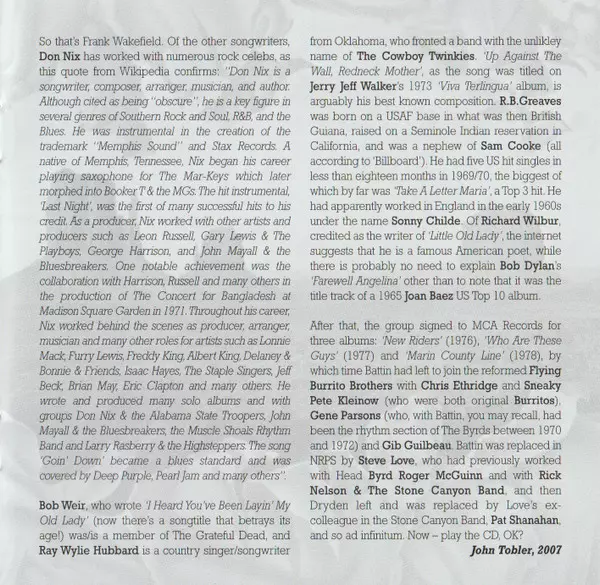 So that's Frank Wakefield. Of the other songwriters, Don Nix has worked with numerous rock celebs, as this quote from Wikipedia confirms: "Don Nix is a songwriter, composer, arranger, musician, and author. Although cited as being "obscure", he is a key figure in several genres of Southern Rock and Soul, R&B, and the Blues. He was instrumental in the creation of the trademark "Memphis Sound" and Stax Records. A native of Memphis, Tennessee, Nix began his career playing saxophone for The Mar-Keys which later morphed into Booker T & the MGs. The hit instrumental, 'Last Night', was the first of many successful hits to his credit. As a producer, Nix worked with other artists and producers such as Leon Russell, Gary Lewis & The Playboys, George Harrison, and John Mayall & the Bluesbreakers. One notable achievement was the collaboration with Harrison, Russell and many others in the production of The Concert for Bangladesh at Madison Square Garden in 1971. Throughout his career, Nix worked behind the scenes as producer, arranger, musician and many other roles for artists such as Lonnie Mack, Furry Lewis, Freddy King, Albert King, Delaney & Bonnie & Friends, Isaac Hayes, The Staple Singers, Jeff Beck, Brian May, Eric Clapton and many others. He wrote and produced many solo albums and with groups Don Nix & the Alabama State Troopers, John Mayall & the Bluesbreakers, the Muscle Shoals Rhythm Band and Larry Rasberry & the Highsteppers. The song 'Goin' Down' became a blues standard and was covered by Deep Purple, Pearl Jam and many others".

Bob Weir, who wrote 'I Heard You've Been Layin' My Old Lady' (now there's a songtitle that betrays its age!) was/is a member of The Grateful Dead, and Ray Wylie Hubbard is a country singer/songwriter from Oklahoma, who fronted a band with the unlikley name of The Cowboy Twinkies. 'Up Against The Wall, Redneck Mother', as the song was titled on Jerry Jeff Walker's 1973 'Viva Terlingua' album, is arguably his best known composition. R.B.Greaves was born on a USAF base in what was then British Guiana, raised on a Seminole Indian reservation in California, and was a nephew of Sam Cooke (all according to 'Billboard'). He had five US hit singles in less than eighteen months in 1969/70, the biggest of which by far was 'Take A Letter Maria', a Top 3 hit. He had apparently worked in England in the early 1960s under the name Sonny Childe. Of Richard Wilbur, credited as the writer of 'Little Old Lady', the internet suggests that he is a famous American poet, while there is probably no need to explain Bob Dylan's 'Farewell Angelina' other than to note that it was the title track of a 1965 Joan Baez US Top 10 album.

After that, the group signed to MCA Records for three albums: 'New Riders' (1976), 'Who Are These Guys' (1977) and 'Marin County Line' (1978), by which time Battin had left to join the reformed Flying Burrito Brothers with Chris Ethridge and Sneaky Pete Kleinow (who were both original Burritos), Gene Parsons (who, with Battin, you may recall, had been the rhythm section of The Byrds between 1970 and 1972) and Gib Guilbeau. Battin was replaced in NRPS by Steve Love, who had previously worked with Head Byrd Roger McGuinn and with Rick Nelson & The Stone Canyon Band, and then Dryden left and was replaced by Love's ex-colleague in the Stone Canyon Band, Pat Shanahan, and so ad infinitum. Now – play the CD, OK?

John Tobler, 2007